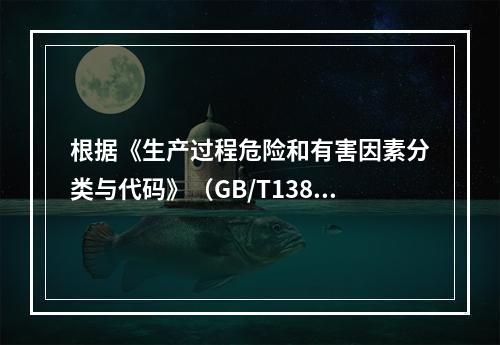 根据《生产过程危险和有害因素分类与代码》（GB/T138...